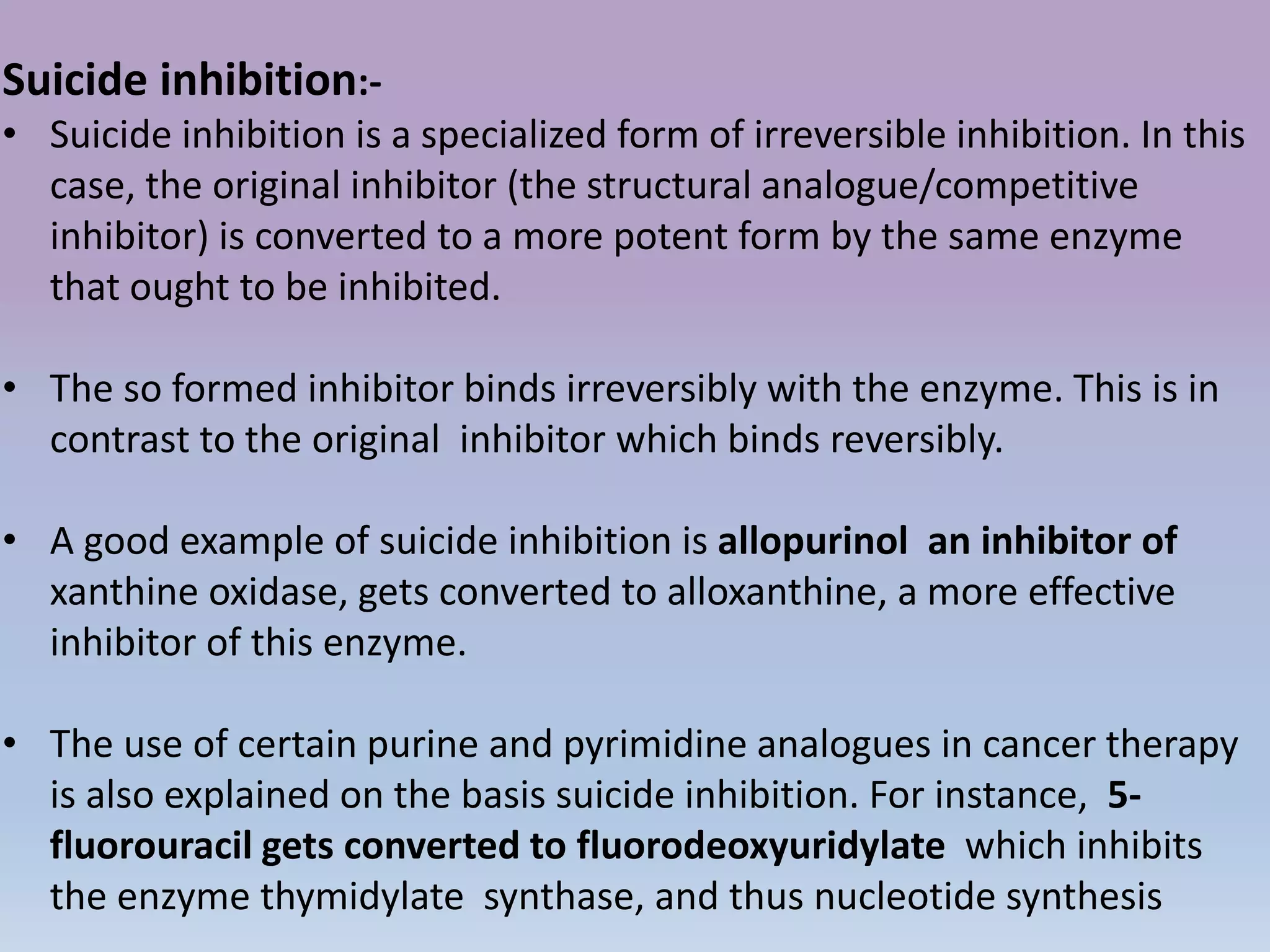 Suicide inhibition:-

• Suicide inhibition is a specialized form of irreversible inhibition. In this case, the original inhibitor (the structural analogue/competitive inhibitor) is converted to a more potent form by the same enzyme that ought to be inhibited.

• The so formed inhibitor binds irreversibly with the enzyme. This is in contrast to the original inhibitor which binds reversibly.

• A good example of suicide inhibition is allopurinol an inhibitor of xanthine oxidase, gets converted to alloxanthine, a more effective inhibitor of this enzyme.

• The use of certain purine and pyrimidine analogues in cancer therapy is also explained on the basis suicide inhibition. For instance, 5-fluorouracil gets converted to fluorodeoxyuridylate which inhibits the enzyme thymidylate synthase, and thus nucleotide synthesis